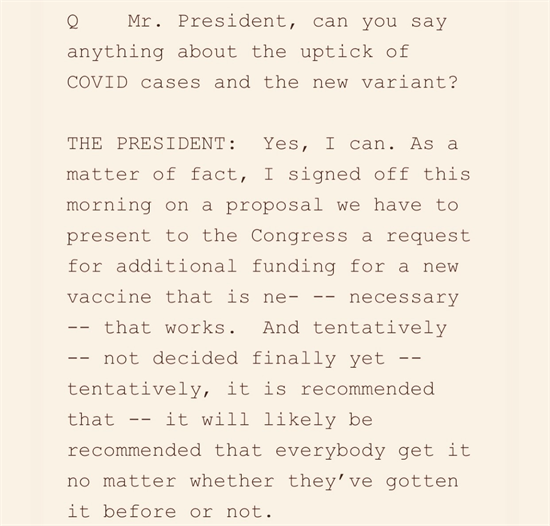 Q Mr. President, can you say anything about the uptick of COVID cases and the new variant?

THE PRESIDENT: Yes, I can. As a matter of fact, I signed off this morning on a proposal we have to present to the Congress a request for additional funding for a new vaccine that is ne- -- necessary -- that works. And tentatively -- not decided finally yet -- tentatively, it is recommended that -- it will likely be recommended that everybody get it no matter whether they've gotten it before or not.